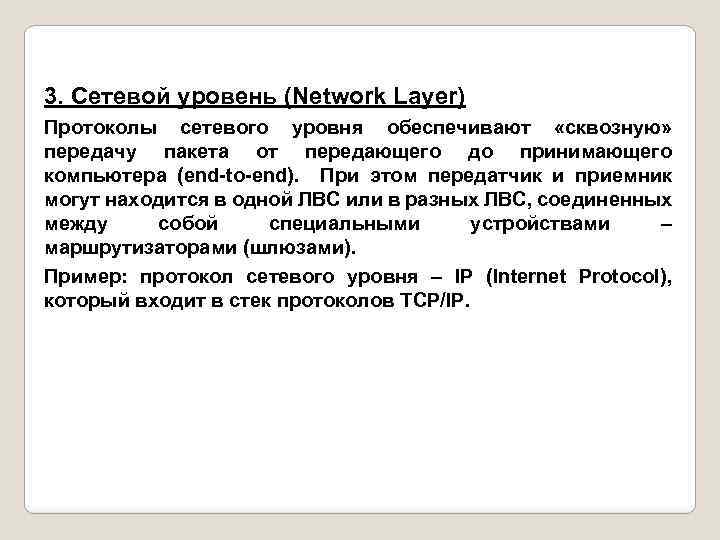 3. Сетевой уровень (Network Layer)

Протоколы сетевого уровня обеспечивают «сквозную» передачу пакета от передающего до принимающего компьютера (end-to-end). При этом передатчик и приемник могут находится в одной ЛВС или в разных ЛВС, соединенных между собой специальными устройствами – маршрутизаторами (шлюзами).

Пример: протокол сетевого уровня – IP (Internet Protocol), который входит в стек протоколов TCP/IP.